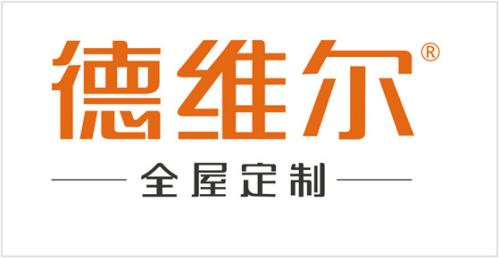 德维尔®

全屋定制